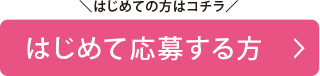 ＼はじめての方はコチラ／

はじめて応募する方 ＞